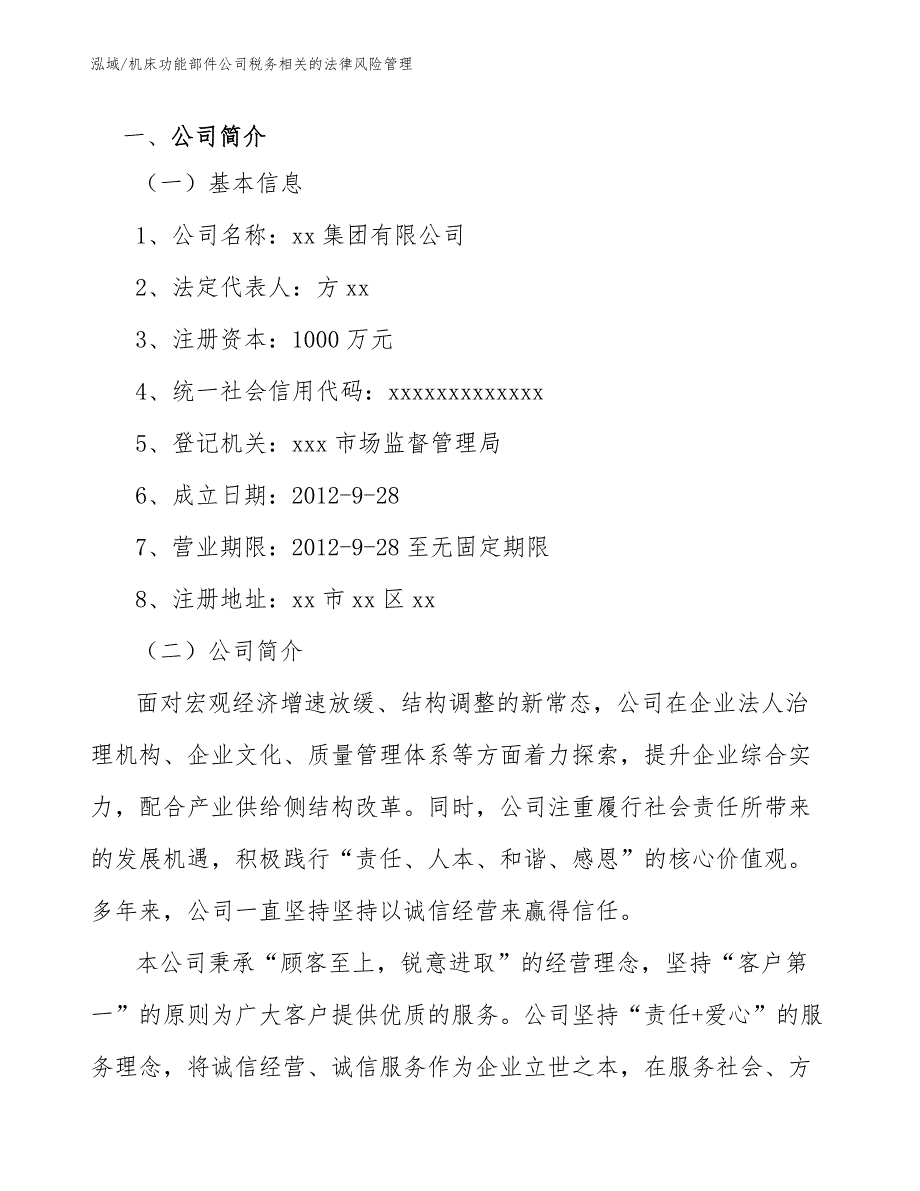 泓域/机床功能部件公司税务相关的法律风险管理

一、公司简介

（一）基本信息

1、公司名称：xx 集团有限公司

2、法定代表人：方 xx

3、注册资本：1000 万元

4、统一社会信用代码：xxxxxxxxxxxxx

5、登记机关：xxx 市场监督管理局

6、成立日期：2012-9-28

7、营业期限：2012-9-28 至无固定期限

8、注册地址：xx 市 xx 区 xx

（二）公司简介

面对宏观经济增速放缓、结构调整的新常态，公司在企业法人治理机构、企业文化、质量管理体系等方面着力探索，提升企业综合实力，配合产业供给侧结构改革。同时，公司注重履行社会责任所带来的发展机遇，积极践行“责任、人本、和谐、感恩”的核心价值观。多年来，公司一直坚持坚持以诚信经营来赢得信任。

本公司秉承“顾客至上，锐意进取”的经营理念，坚持“客户第一”的原则为广大客户提供优质的服务。公司坚持“责任+爱心”的服务理念，将诚信经营、诚信服务作为企业立世之本，在服务社会、方